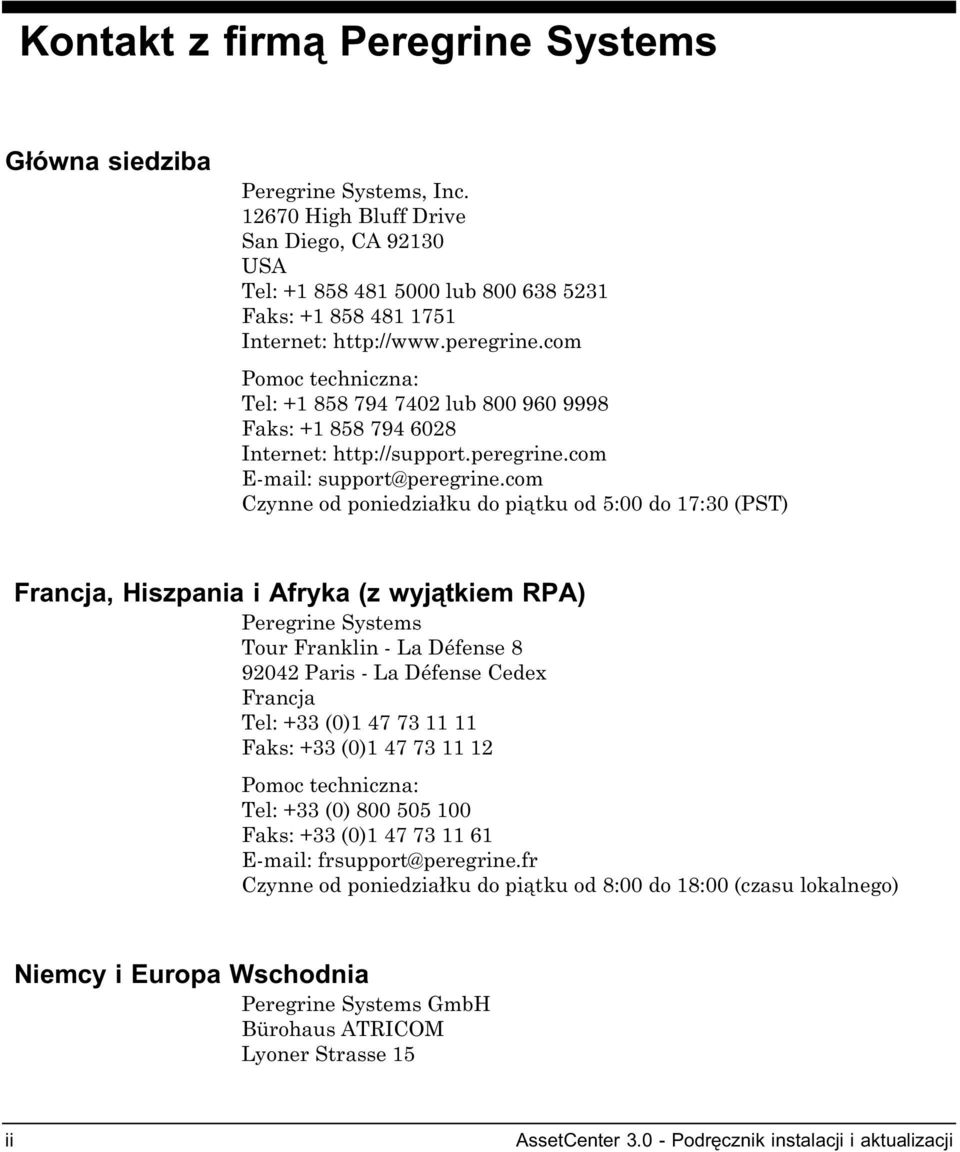 Kontakt z firmą Peregrine Systems

Główna siedziba

Peregrine Systems, Inc.
12670 High Bluff Drive
San Diego, CA 92130
USA
Tel: +1 858 481 5000 lub 800 638 5231
Faks: +1 858 481 1751
Internet: http://www.peregrine.com

Pomoc techniczna:
Tel: +1 858 794 7402 lub 800 960 9998
Faks: +1 858 794 6028
Internet: http://support.peregrine.com
E-mail: support@peregrine.com
Czynne od poniedziałku do piątku od 5:00 do 17:30 (PST)

Francja, Hiszpania i Afryka (z wyjątkiem RPA)

Peregrine Systems
Tour Franklin - La Défense 8
92042 Paris - La Défense Cedex
Francja
Tel: +33 (0)1 47 73 11 11
Faks: +33 (0)1 47 73 11 12

Pomoc techniczna:
Tel: +33 (0) 800 505 100
Faks: +33 (0)1 47 73 11 61
E-mail: frsupport@peregrine.fr
Czynne od poniedziałku do piątku od 8:00 do 18:00 (czasu lokalnego)

Niemcy i Europa Wschodnia

Peregrine Systems GmbH
Bürohaus ATRICOM
Lyoner Strasse 15

ii

AssetCenter 3.0 - Podręcznik instalacji i aktualizacji